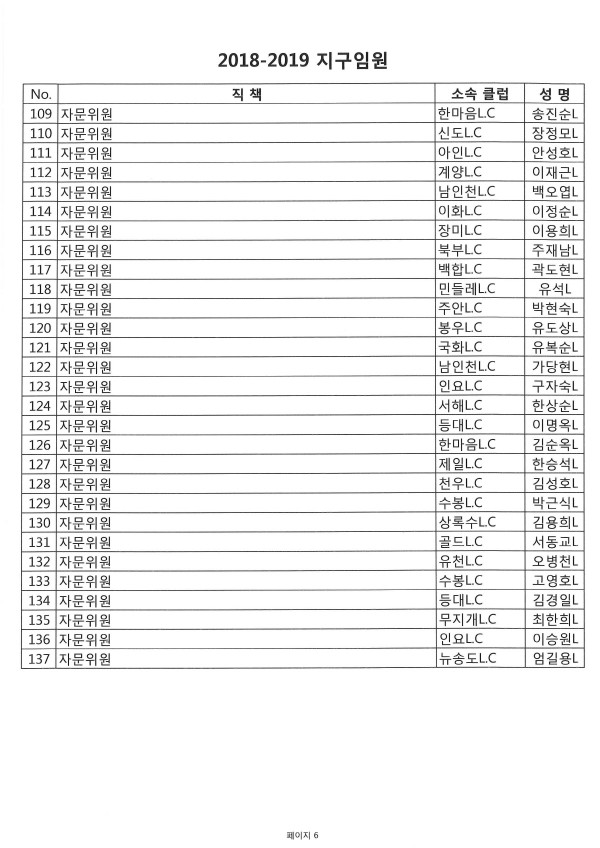 2018-2019 지구임원

| No. | 직 책 | 소속 클럽 | 성 명 |
|---|---|---|---|
| 109 | 자문위원 | 한마음L.C | 송진순L |
| 110 | 자문위원 | 신도L.C | 장정모L |
| 111 | 자문위원 | 아인L.C | 안성호L |
| 112 | 자문위원 | 계양L.C | 이재근L |
| 113 | 자문위원 | 남인천L.C | 백오엽L |
| 114 | 자문위원 | 이화L.C | 이정순L |
| 115 | 자문위원 | 장미L.C | 이용희L |
| 116 | 자문위원 | 북부L.C | 주재남L |
| 117 | 자문위원 | 백합L.C | 곽도현L |
| 118 | 자문위원 | 민들레L.C | 유석L |
| 119 | 자문위원 | 주안L.C | 박현숙L |
| 120 | 자문위원 | 봉우L.C | 유도상L |
| 121 | 자문위원 | 국화L.C | 유복순L |
| 122 | 자문위원 | 남인천L.C | 가당현L |
| 123 | 자문위원 | 인요L.C | 구자숙L |
| 124 | 자문위원 | 서해L.C | 한상순L |
| 125 | 자문위원 | 등대L.C | 이명옥L |
| 126 | 자문위원 | 한마음L.C | 김순옥L |
| 127 | 자문위원 | 제일L.C | 한승석L |
| 128 | 자문위원 | 천우L.C | 김성호L |
| 129 | 자문위원 | 수봉L.C | 박근식L |
| 130 | 자문위원 | 상록수L.C | 김용희L |
| 131 | 자문위원 | 골드L.C | 서동교L |
| 132 | 자문위원 | 유천L.C | 오병천L |
| 133 | 자문위원 | 수봉L.C | 고영호L |
| 134 | 자문위원 | 등대L.C | 김경일L |
| 135 | 자문위원 | 무지개L.C | 최한희L |
| 136 | 자문위원 | 인요L.C | 이승원L |
| 137 | 자문위원 | 뉴송도L.C | 엄길용L |

페이지 6